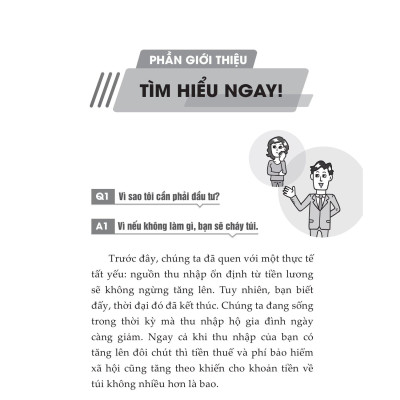 PHẦN GIỚI THIỆU

TÌM HIỂU NGAY!

Q1 Vì sao tôi cần phải đầu tư?

A1 Vì nếu không làm gì, bạn sẽ cháy túi.

Trước đây, chúng ta đã quen với một thực tế tất yếu: nguồn thu nhập ổn định từ tiền lương sẽ không ngừng tăng lên. Tuy nhiên, bạn biết đấy, thời đại đó đã kết thúc. Chúng ta đang sống trong thời kỳ mà thu nhập hộ gia đình ngày càng giảm. Ngay cả khi thu nhập của bạn có tăng lên đôi chút thì tiền thuế và phí bảo hiểm xã hội cũng tăng theo khiến cho khoản tiền về túi không nhiều hơn là bao.